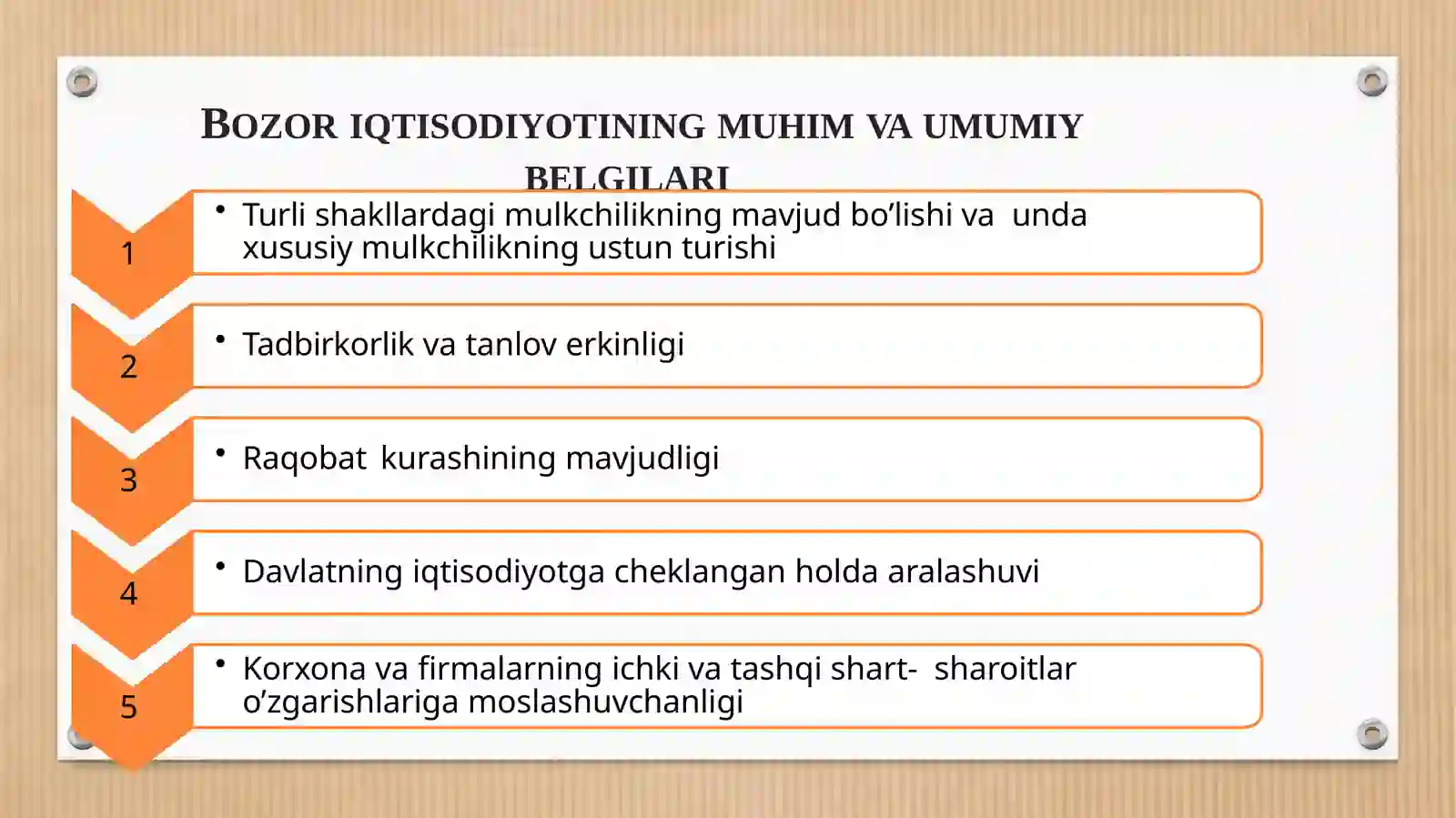 BOZOR IQTISODIYOTINING MUHIM VA UMUMIY BELGILARI

1

• Turli shakllardagi mulkchilikning mavjud bo'lishi va unda xususiy mulkchilikning ustun turishi

2

• Tadbirkorlik va tanlov erkinligi

3

• Raqobat kurashining mavjudligi

4

• Davlatning iqtisodiyotga cheklangan holda aralashuvi

5

• Korxona va firmalarning ichki va tashqi shart- sharoitlar o'zgarishlariga moslashuvchanligi